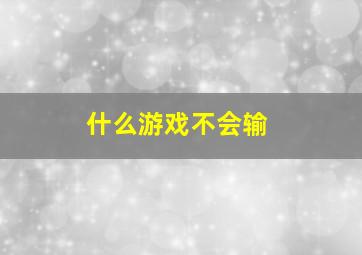 什么游戏不会输